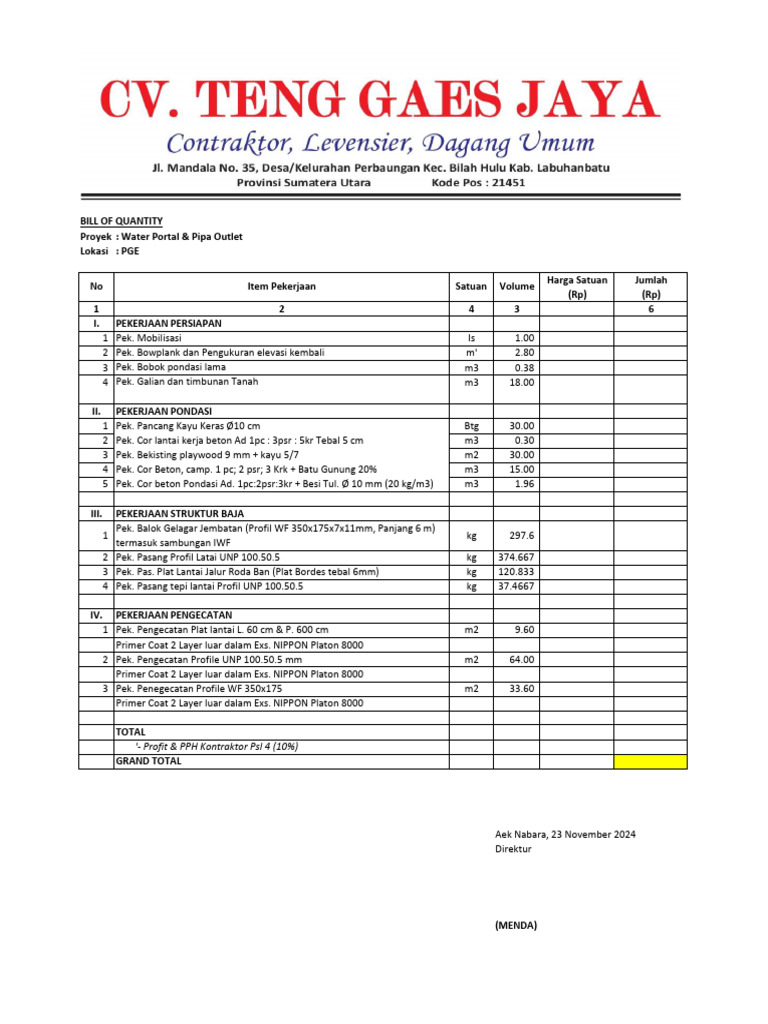 CV. TENG GAES JAYA
Contraktor, Levensier, Dagang Umum
Jl. Mandala No. 35, Desa/Kelurahan Perbaungan Kec. Bilah Hulu Kab. Labuhanbatu
Provinsi Sumatera Utara Kode Pos : 21451

BILL OF QUANTITY
Proyek : Water Portal & Pipa Outlet
Lokasi : PGE

| No | Item Pekerjaan | Satuan | Volume | Harga Satuan (Rp) | Jumlah (Rp) |
|---|---|---|---|---|---|
| 1 | 2 | 4 | 3 | | 6 |
| I. | PEKERJAAN PERSIAPAN | | | | |
| 1 | Pek. Mobilisasi | ls | 1.00 | | |
| 2 | Pek. Bowplank dan Pengukuran elevasi kembali | m' | 2.80 | | |
| 3 | Pek. Bobok pondasi lama | m3 | 0.38 | | |
| 4 | Pek. Galian dan timbunan Tanah | m3 | 18.00 | | |
| | | | | | |
| II. | PEKERJAAN PONDASI | | | | |
| 1 | Pek. Pancang Kayu Keras Ø10 cm | Btg | 30.00 | | |
| 2 | Pek. Cor lantai kerja beton Ad 1pc : 3psr : 5kr Tebal 5 cm | m3 | 0.30 | | |
| 3 | Pek. Bekisting playwood 9 mm + kayu 5/7 | m2 | 30.00 | | |
| 4 | Pek. Cor Beton, camp. 1 pc; 2 psr; 3 Krk + Batu Gunung 20% | m3 | 15.00 | | |
| 5 | Pek. Cor beton Pondasi Ad. 1pc:2psr:3kr + Besi Tul. Ø 10 mm (20 kg/m3) | m3 | 1.96 | | |
| | | | | | |
| III. | PEKERJAAN STRUKTUR BAJA | | | | |
| 1 | Pek. Balok Gelagar Jembatan (Profil WF 350x175x7x11mm, Panjang 6 m) termasuk sambungan IWF | kg | 297.6 | | |
| 2 | Pek. Pasang Profil Latai UNP 100.50.5 | kg | 374.667 | | |
| 3 | Pek. Pas. Plat Lantai Jalur Roda Ban (Plat Bordes tebal 6mm) | kg | 120.833 | | |
| 4 | Pek. Pasang tepi lantai Profil UNP 100.50.5 | kg | 37.4667 | | |
| | | | | | |
| IV. | PEKERJAAN PENGECATAN | | | | |
| 1 | Pek. Pengecatan Plat lantai L. 60 cm & P. 600 cm | m2 | 9.60 | | |
| | Primer Coat 2 Layer luar dalam Exs. NIPPON Platon 8000 | | | | |
| 2 | Pek. Pengecatan Profile UNP 100.50.5 mm | m2 | 64.00 | | |
| | Primer Coat 2 Layer luar dalam Exs. NIPPON Platon 8000 | | | | |
| 3 | Pek. Penegecatan Profile WF 350x175 | m2 | 33.60 | | |
| | Primer Coat 2 Layer luar dalam Exs. NIPPON Platon 8000 | | | | |
| | | | | | |
| | TOTAL | | | | |
| | '- Profit & PPH Kontraktor Psl 4 (10%) | | | | |
| | GRAND TOTAL | | | | |

Aek Nabara, 23 November 2024
Direktur

(MENDA)